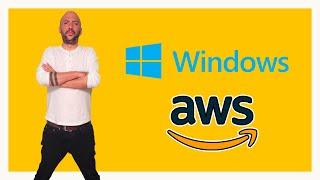 Windows

aws